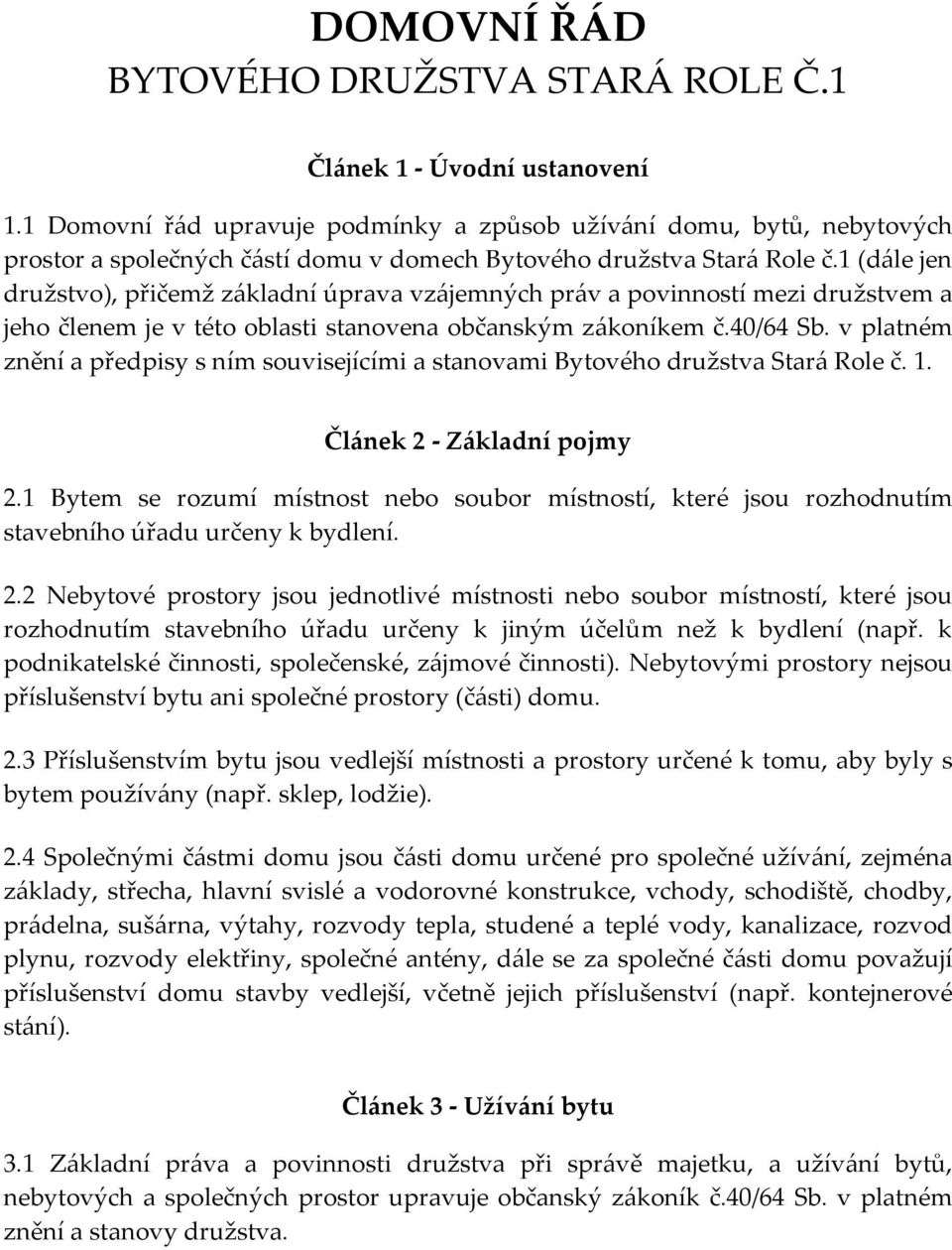 DOMOVNÍ ŘÁD
BYTOVÉHO DRUŽSTVA STARÁ ROLE Č.1

Článek 1 - Úvodní ustanovení

1.1 Domovní řád upravuje podmínky a způsob užívání domu, bytů, nebytových prostor a společných částí domu v domech Bytového družstva Stará Role č.1 (dále jen družstvo), přičemž základní úprava vzájemných práv a povinností mezi družstvem a jeho členem je v této oblasti stanovena občanským zákoníkem č.40/64 Sb. v platném znění a předpisy s ním souvisejícími a stanovami Bytového družstva Stará Role č. 1.

Článek 2 - Základní pojmy

2.1 Bytem se rozumí místnost nebo soubor místností, které jsou rozhodnutím stavebního úřadu určeny k bydlení.

2.2 Nebytové prostory jsou jednotlivé místnosti nebo soubor místností, které jsou rozhodnutím stavebního úřadu určeny k jiným účelům než k bydlení (např. k podnikatelské činnosti, společenské, zájmové činnosti). Nebytovými prostory nejsou příslušenství bytu ani společné prostory (části) domu.

2.3 Příslušenstvím bytu jsou vedlejší místnosti a prostory určené k tomu, aby byly s bytem používány (např. sklep, lodžie).

2.4 Společnými částmi domu jsou části domu určené pro společné užívání, zejména základy, střecha, hlavní svislé a vodorovné konstrukce, vchody, schodiště, chodby, prádelna, sušárna, výtahy, rozvody tepla, studené a teplé vody, kanalizace, rozvod plynu, rozvody elektřiny, společné antény, dále se za společné části domu považují příslušenství domu stavby vedlejší, včetně jejich příslušenství (např. kontejnerové stání).

Článek 3 - Užívání bytu

3.1 Základní práva a povinnosti družstva při správě majetku, a užívání bytů, nebytových a společných prostor upravuje občanský zákoník č.40/64 Sb. v platném znění a stanovy družstva.